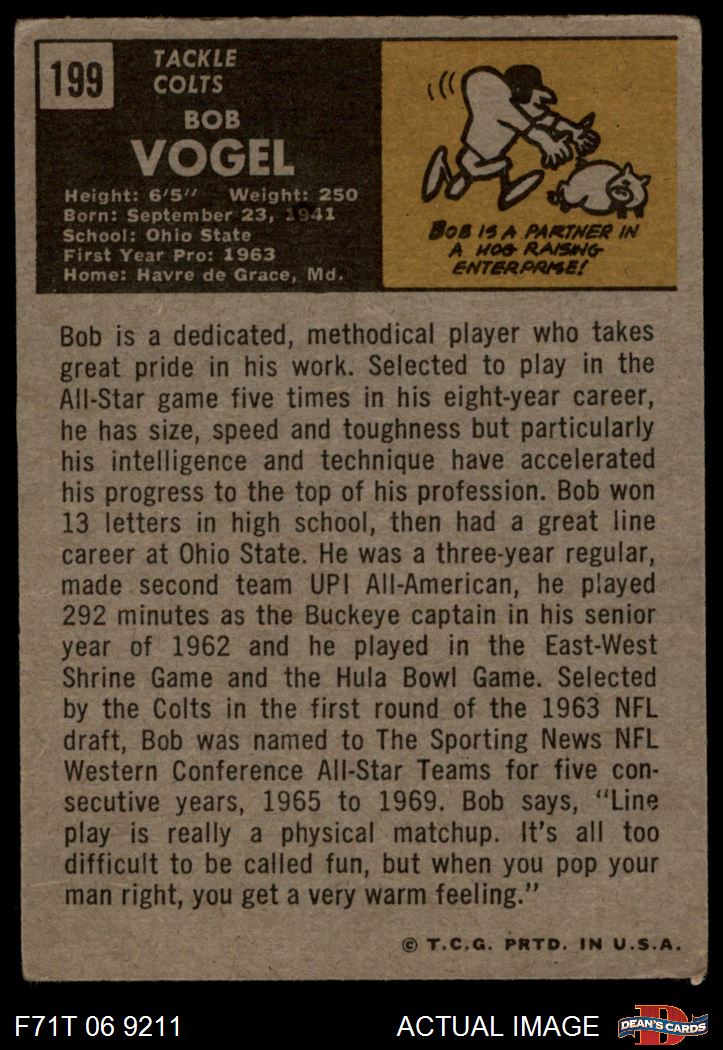 199

TACKLE
COLTS

BOB
VOGEL

Height: 6'5" Weight: 250
Born: September 23, 1941
School: Ohio State
First Year Pro: 1963
Home: Havre de Grace, Md.

BOB IS A PARTNER IN A HOG RAISING ENTERPRISE!

Bob is a dedicated, methodical player who takes great pride in his work. Selected to play in the All-Star game five times in his eight-year career, he has size, speed and toughness but particularly his intelligence and technique have accelerated his progress to the top of his profession. Bob won 13 letters in high school, then had a great line career at Ohio State. He was a three-year regular, made second team UPI All-American, he played 292 minutes as the Buckeye captain in his senior year of 1962 and he played in the East-West Shrine Game and the Hula Bowl Game. Selected by the Colts in the first round of the 1963 NFL draft, Bob was named to The Sporting News NFL Western Conference All-Star Teams for five consecutive years, 1965 to 1969. Bob says, "Line play is really a physical matchup. It's all too difficult to be called fun, but when you pop your man right, you get a very warm feeling."

© T.C.G. PRTD. IN U.S.A.

F71T 06 9211

ACTUAL IMAGE

DEAN'S CARDS